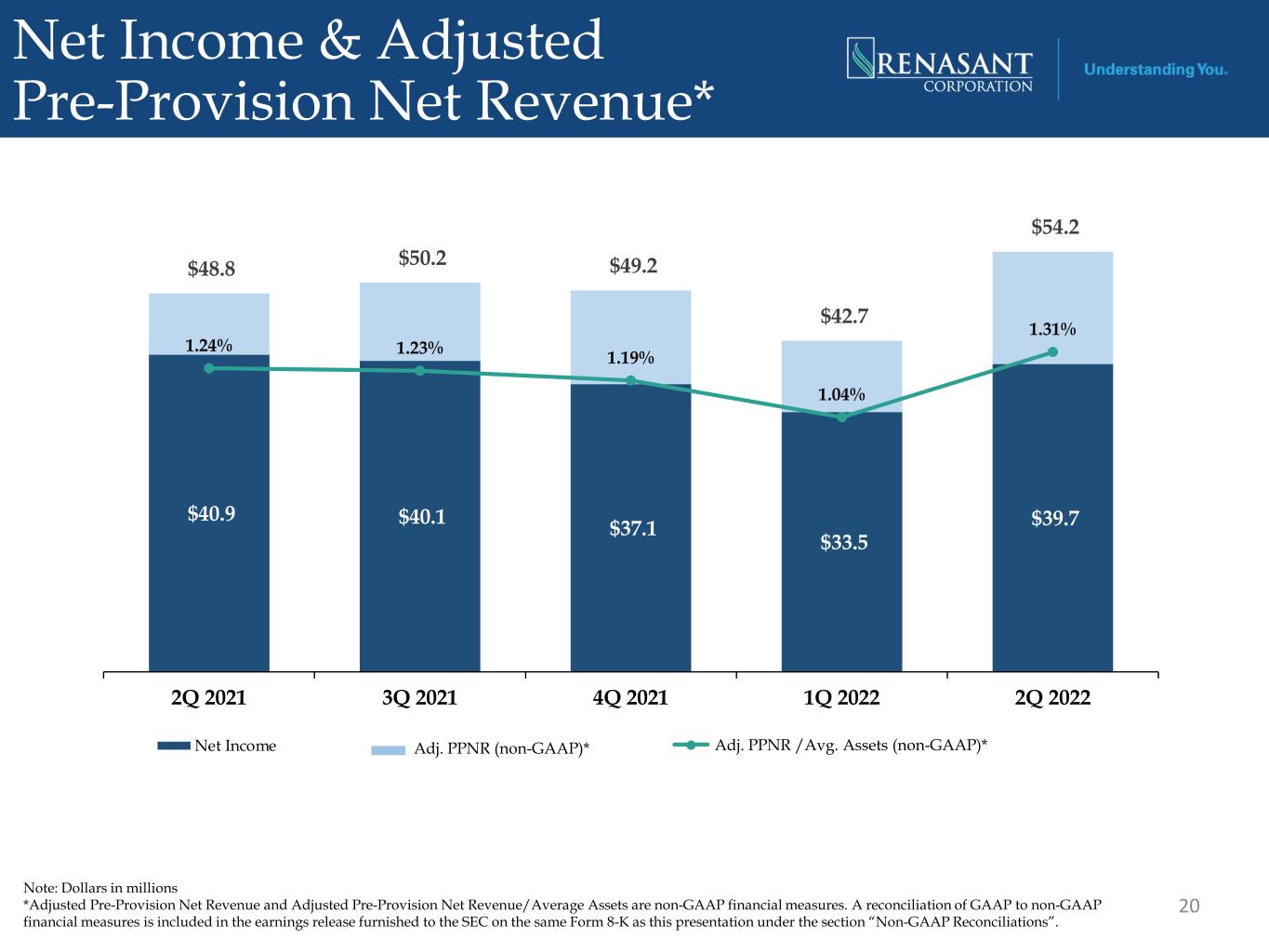 Net Income & Adjusted Pre-Provision Net Revenue*

RENASANT CORPORATION

Understanding You.

$48.8

$50.2

$49.2

$42.7

$54.2

1.24%

1.23%

1.19%

1.04%

1.31%

$40.9

$40.1

$37.1

$33.5

$39.7

2Q 2021

3Q 2021

4Q 2021

1Q 2022

2Q 2022

Net Income

Adj. PPNR (non-GAAP)*

Adj. PPNR /Avg. Assets (non-GAAP)*

Note: Dollars in millions
*Adjusted Pre-Provision Net Revenue and Adjusted Pre-Provision Net Revenue/Average Assets are non-GAAP financial measures. A reconciliation of GAAP to non-GAAP financial measures is included in the earnings release furnished to the SEC on the same Form 8-K as this presentation under the section "Non-GAAP Reconciliations".

20